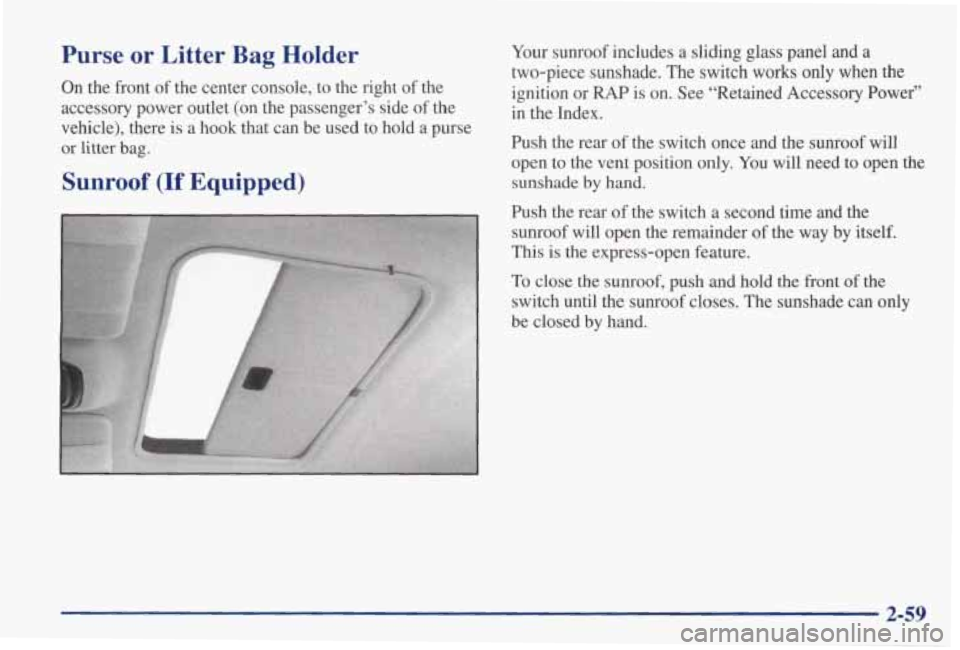 Purse or Litter Bag Holder

On the front of the center console, to the right of the accessory power outlet (on the passenger's side of the vehicle), there is a hook that can be used to hold a purse or litter bag.

Sunroof (If Equipped)

Your sunroof includes a sliding glass panel and a two-piece sunshade. The switch works only when the ignition or RAP is on. See "Retained Accessory Power" in the Index.

Push the rear of the switch once and the sunroof will open to the vent position only. You will need to open the sunshade by hand.

Push the rear of the switch a second time and the sunroof will open the remainder of the way by itself. This is the express-open feature.

To close the sunroof, push and hold the front of the switch until the sunroof closes. The sunshade can only be closed by hand.

2-59

carmanualsonline.info